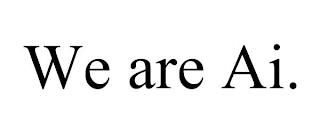 We are Ai.